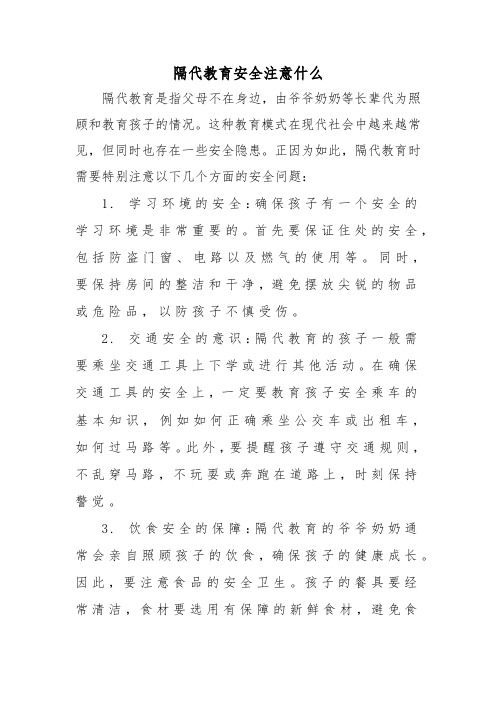 隔代教育安全注意什么

隔代教育是指父母不在身边，由爷爷奶奶等长辈代为照顾和教育孩子的情况。这种教育模式在现代社会中越来越常见，但同时也存在一些安全隐患。正因为如此，隔代教育时需要特别注意以下几个方面的安全问题：

1. 学习环境的安全：确保孩子有一个安全的学习环境是非常重要的。首先要保证住处的安全，包括防盗门窗、电路以及燃气的使用等。同时，要保持房间的整洁和干净，避免摆放尖锐的物品或危险品，以防孩子不慎受伤。

2. 交通安全的意识：隔代教育的孩子一般需要乘坐交通工具上下学或进行其他活动。在确保交通工具的安全上，一定要教育孩子安全乘车的基本知识，例如如何正确乘坐公交车或出租车，如何过马路等。此外，要提醒孩子遵守交通规则，不乱穿马路，不玩耍或奔跑在道路上，时刻保持警觉。

3. 饮食安全的保障：隔代教育的爷爷奶奶通常会亲自照顾孩子的饮食，确保孩子的健康成长。因此，要注意食品的安全卫生。孩子的餐具要经常清洁，食材要选用有保障的新鲜食材，避免食